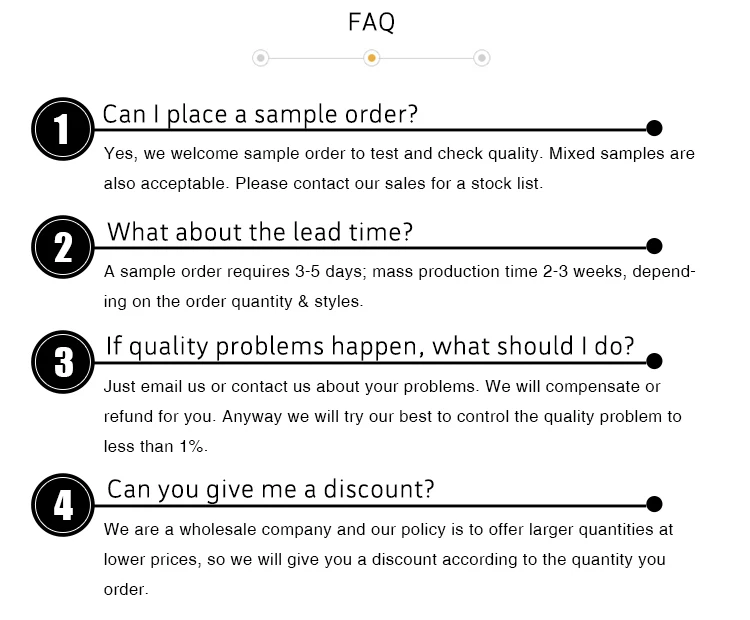 FAQ

1
Can I place a sample order?

Yes, we welcome sample order to test and check quality. Mixed samples are also acceptable. Please contact our sales for a stock list.

2
What about the lead time?

A sample order requires 3-5 days; mass production time 2-3 weeks, depending on the order quantity & styles.

3
If quality problems happen, what should I do?

Just email us or contact us about your problems. We will compensate or refund for you. Anyway we will try our best to control the quality problem to less than 1%.

4
Can you give me a discount?

We are a wholesale company and our policy is to offer larger quantities at lower prices, so we will give you a discount according to the quantity you order.